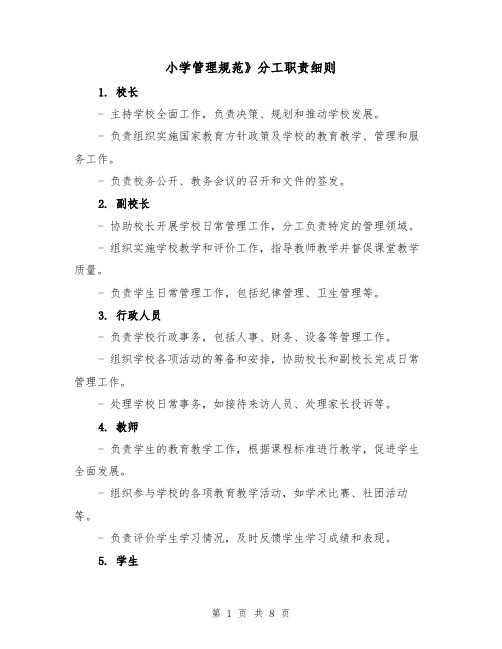 小学管理规范》分工职责细则

1. 校长

- 主持学校全面工作，负责决策、规划和推动学校发展。

- 负责组织实施国家教育方针政策及学校的教育教学、管理和服务工作。

- 负责校务公开、教务会议的召开和文件的签发。

2. 副校长

- 协助校长开展学校日常管理工作，分工负责特定的管理领域。

- 组织实施学校教学和评价工作，指导教师教学并督促课堂教学质量。

- 负责学生日常管理工作，包括纪律管理、卫生管理等。

3. 行政人员

- 负责学校行政事务，包括人事、财务、设备等管理工作。

- 组织学校各项活动的筹备和安排，协助校长和副校长完成日常管理工作。

- 处理学校日常事务，如接待来访人员、处理家长投诉等。

4. 教师

- 负责学生的教育教学工作，根据课程标准进行教学，促进学生全面发展。

- 组织参与学校的各项教育教学活动，如学术比赛、社团活动等。

- 负责评价学生学习情况，及时反馈学生学习成绩和表现。

5. 学生

第 1 页 共 8 页